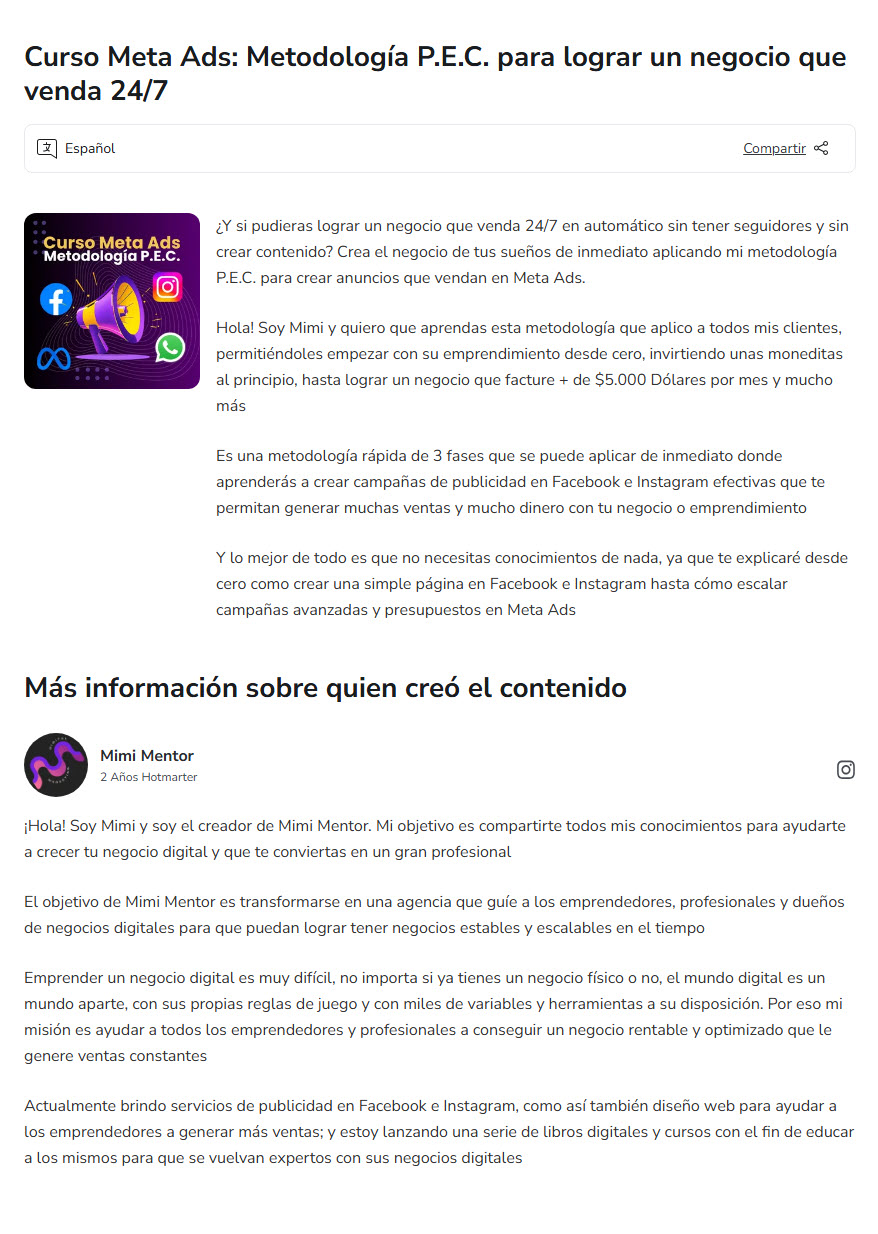 Curso Meta Ads: Metodología P.E.C. para lograr un negocio que venda 24/7

Español

Compartir

Curso Meta Ads
Metodología P.E.C.

¿Y si pudieras lograr un negocio que venda 24/7 en automático sin tener seguidores y sin crear contenido? Crea el negocio de tus sueños de inmediato aplicando mi metodología P.E.C. para crear anuncios que vendan en Meta Ads.

Hola! Soy Mimi y quiero que aprendas esta metodología que aplico a todos mis clientes, permitiéndoles empezar con su emprendimiento desde cero, invirtiendo unas moneditas al principio, hasta lograr un negocio que facture + de $5.000 Dólares por mes y mucho más

Es una metodología rápida de 3 fases que se puede aplicar de inmediato donde aprenderás a crear campañas de publicidad en Facebook e Instagram efectivas que te permitan generar muchas ventas y mucho dinero con tu negocio o emprendimiento

Y lo mejor de todo es que no necesitas conocimientos de nada, ya que te explicaré desde cero como crear una simple página en Facebook e Instagram hasta cómo escalar campañas avanzadas y presupuestos en Meta Ads

Más información sobre quien creó el contenido

Mimi Mentor
2 Años Hotmarter

¡Hola! Soy Mimi y soy el creador de Mimi Mentor. Mi objetivo es compartirte todos mis conocimientos para ayudarte a crecer tu negocio digital y que te conviertas en un gran profesional

El objetivo de Mimi Mentor es transformarse en una agencia que guíe a los emprendedores, profesionales y dueños de negocios digitales para que puedan lograr tener negocios estables y escalables en el tiempo

Emprender un negocio digital es muy difícil, no importa si ya tienes un negocio físico o no, el mundo digital es un mundo aparte, con sus propias reglas de juego y con miles de variables y herramientas a su disposición. Por eso mi misión es ayudar a todos los emprendedores y profesionales a conseguir un negocio rentable y optimizado que le genere ventas constantes

Actualmente brindo servicios de publicidad en Facebook e Instagram, como así también diseño web para ayudar a los emprendedores a generar más ventas; y estoy lanzando una serie de libros digitales y cursos con el fin de educar a los mismos para que se vuelvan expertos con sus negocios digitales